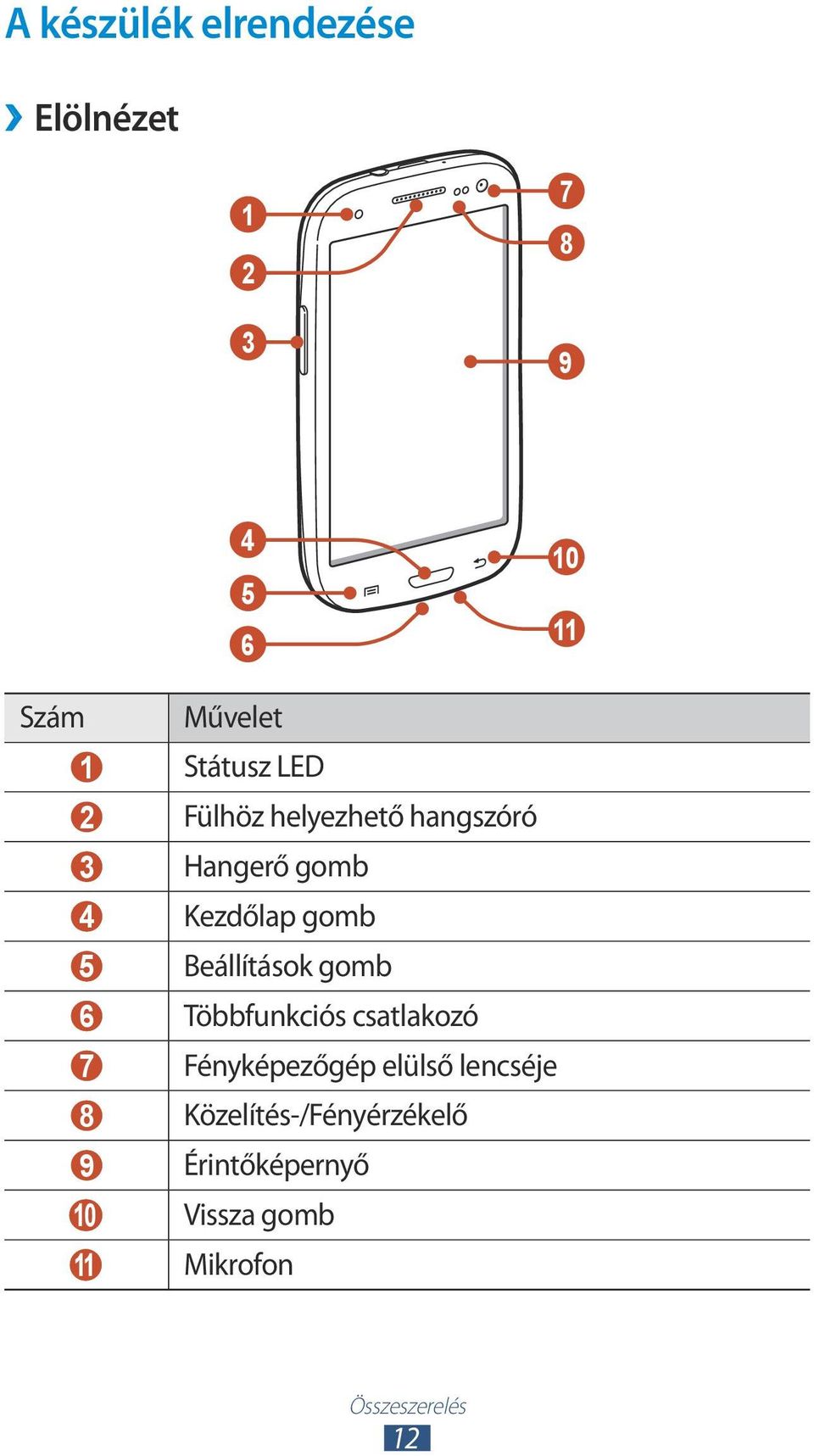 A készülék elrendezése

› Elölnézet

1
2
3
4
5
6
7
8
9
10
11

| Szám | Művelet |
|---|---|
| 1 | Státusz LED |
| 2 | Fülhöz helyezhető hangszóró |
| 3 | Hangerő gomb |
| 4 | Kezdőlap gomb |
| 5 | Beállítások gomb |
| 6 | Többfunkciós csatlakozó |
| 7 | Fényképezőgép elülső lencséje |
| 8 | Közelítés-/Fényérzékelő |
| 9 | Érintőképernyő |
| 10 | Vissza gomb |
| 11 | Mikrofon |

Összeszerelés
12